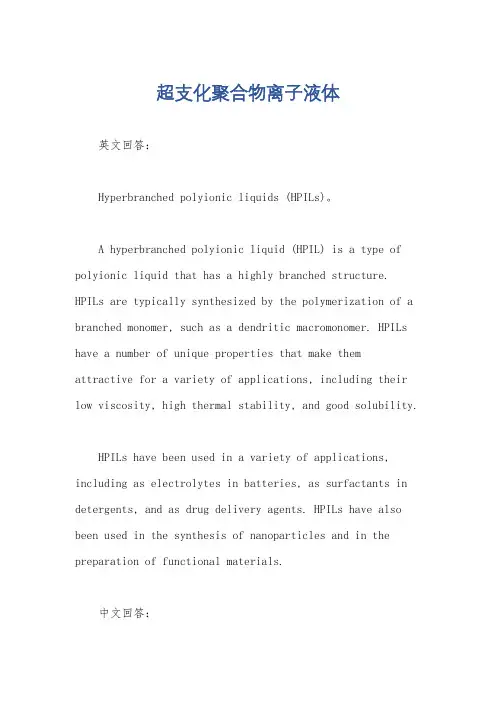 超支化聚合物离子液体

英文回答：

Hyperbranched polyionic liquids (HPILs)。

A hyperbranched polyionic liquid (HPIL) is a type of polyionic liquid that has a highly branched structure. HPILs are typically synthesized by the polymerization of a branched monomer, such as a dendritic macromonomer. HPILs have a number of unique properties that make them attractive for a variety of applications, including their low viscosity, high thermal stability, and good solubility.

HPILs have been used in a variety of applications, including as electrolytes in batteries, as surfactants in detergents, and as drug delivery agents. HPILs have also been used in the synthesis of nanoparticles and in the preparation of functional materials.

中文回答：